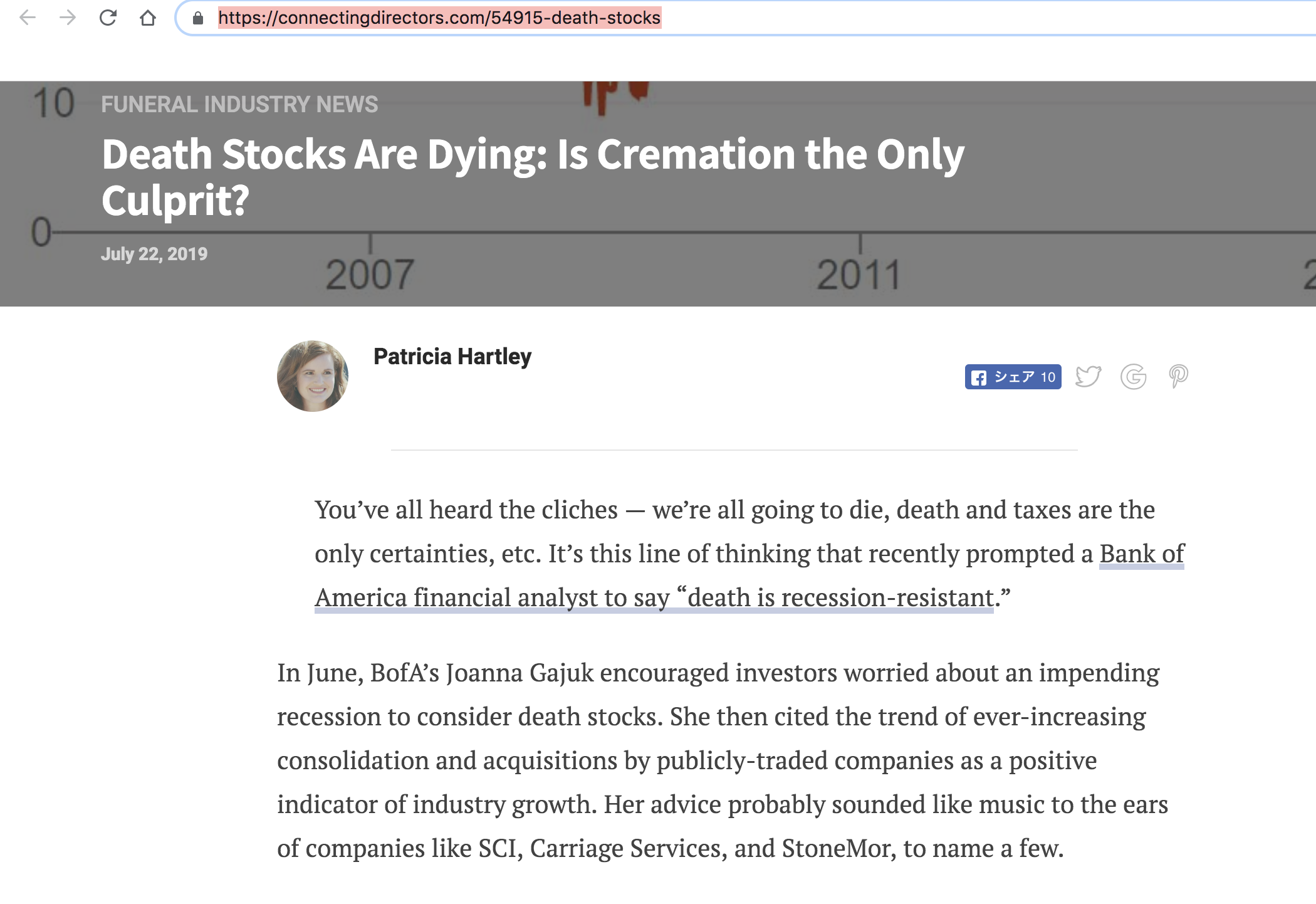 https://connectingdirectors.com/54915-death-stocks

10
FUNERAL INDUSTRY NEWS

Death Stocks Are Dying: Is Cremation the Only Culprit?

0
July 22, 2019
2007
2011
2

Patricia Hartley

シェア 10

You've all heard the cliches — we're all going to die, death and taxes are the only certainties, etc. It's this line of thinking that recently prompted a Bank of America financial analyst to say "death is recession-resistant."

In June, BofA's Joanna Gajuk encouraged investors worried about an impending recession to consider death stocks. She then cited the trend of ever-increasing consolidation and acquisitions by publicly-traded companies as a positive indicator of industry growth. Her advice probably sounded like music to the ears of companies like SCI, Carriage Services, and StoneMor, to name a few.